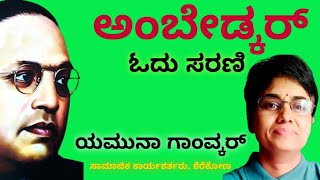 ಅಂಬೇಡ್ಕರ್
ಓದು ಸರಣಿ

ಯಮುನಾ ಗಾಂವ್ಕರ್
ಸಾಮಾಜಿಕ ಕಾರ್ಯಕರ್ತರು, ಕೆರೆಕೋಣ